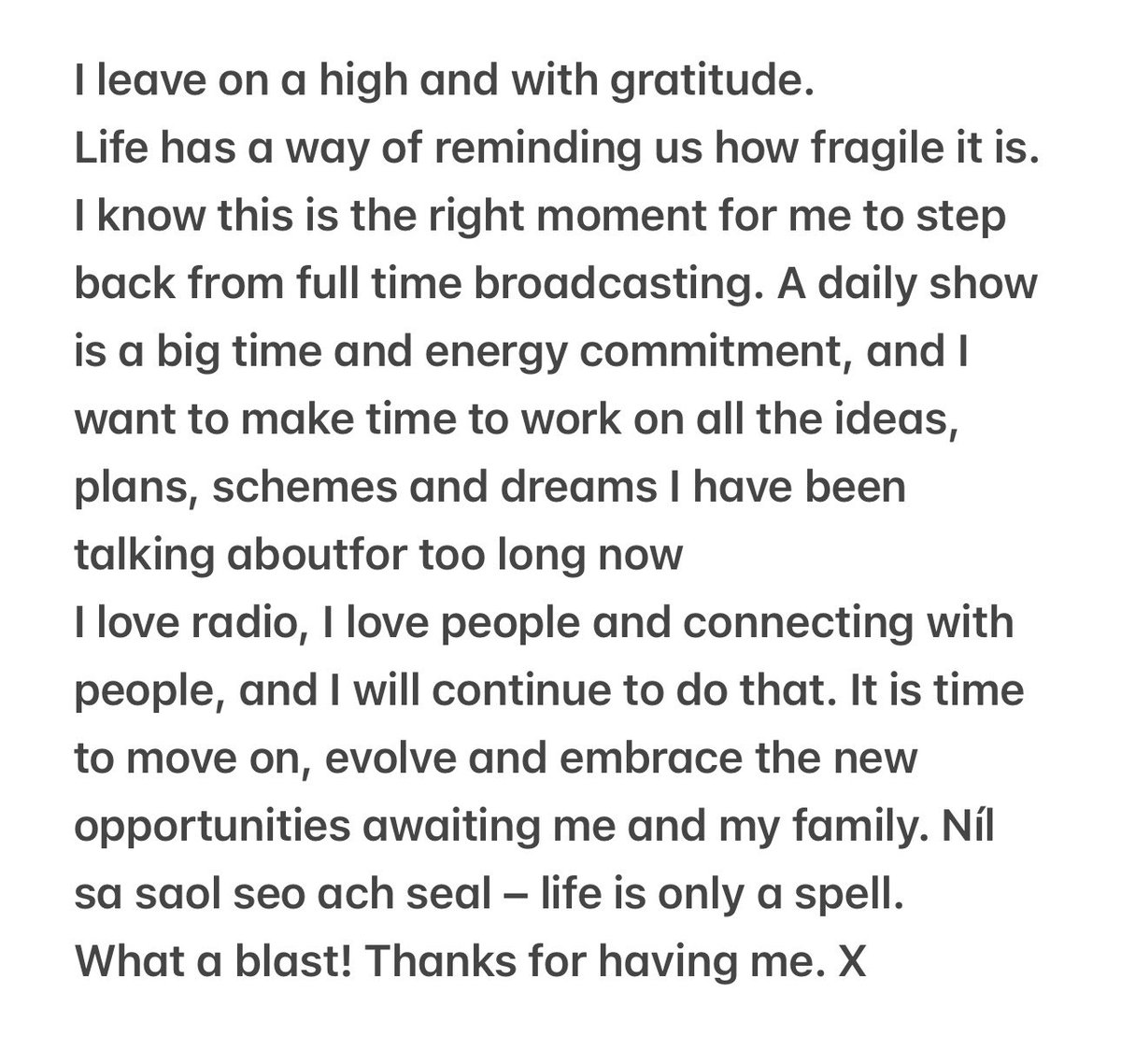 I leave on a high and with gratitude.
Life has a way of reminding us how fragile it is.
I know this is the right moment for me to step back from full time broadcasting. A daily show is a big time and energy commitment, and I want to make time to work on all the ideas, plans, schemes and dreams I have been talking aboutfor too long now
I love radio, I love people and connecting with people, and I will continue to do that. It is time to move on, evolve and embrace the new opportunities awaiting me and my family. Níl sa saol seo ach seal – life is only a spell.
What a blast! Thanks for having me. X